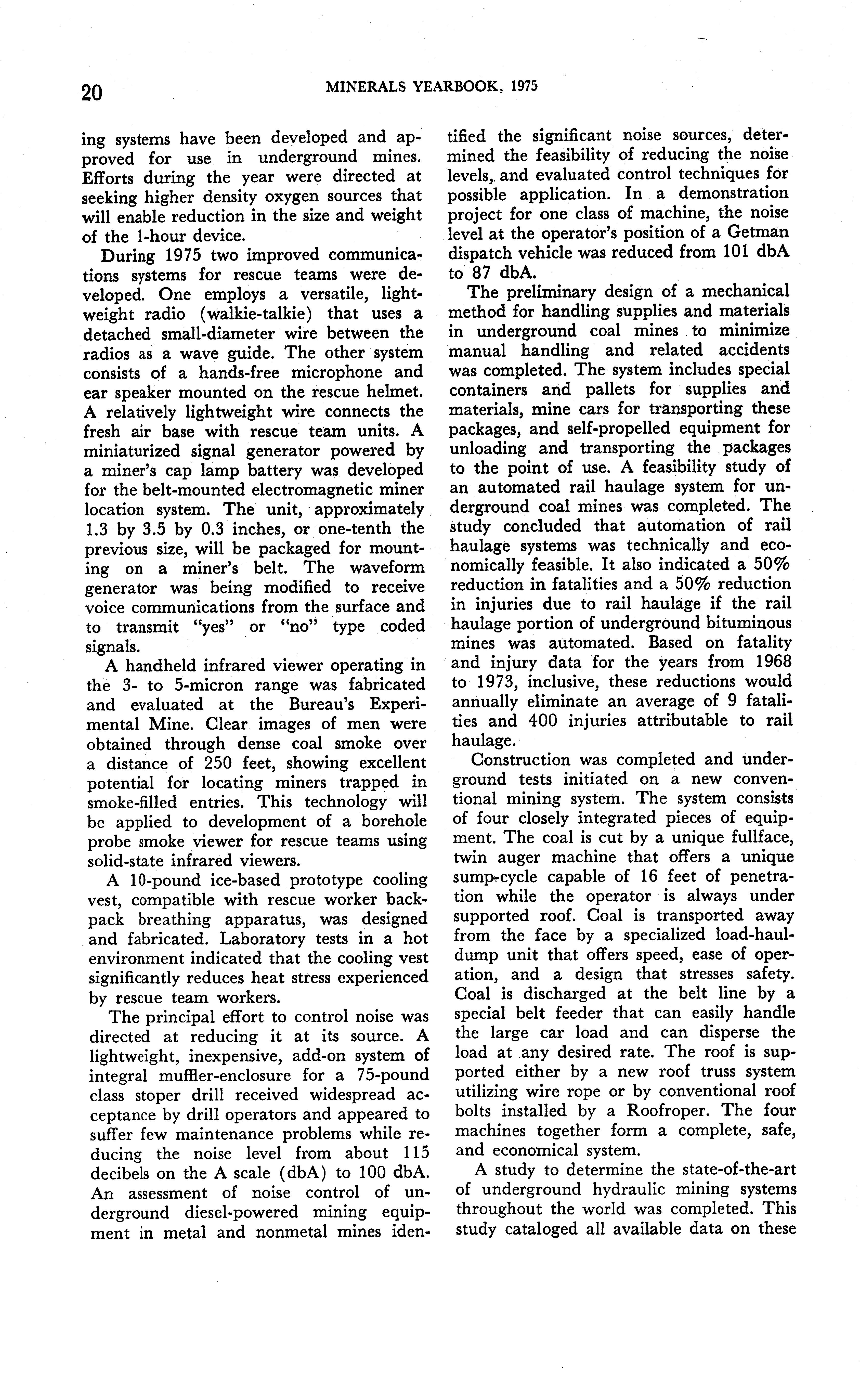 20 MINERALS YEARBOOK, 1975

ing systems have been developed and approved for use in underground mines. Efforts during the year were directed at seeking higher density oxygen sources that will enable reduction in the size and weight of the 1-hour device.

During 1975 two improved communications systems for rescue teams were developed. One employs a versatile, lightweight radio (walkie-talkie) that uses a detached small-diameter wire between the radios as a wave guide. The other system consists of a hands-free microphone and ear speaker mounted on the rescue helmet. A relatively lightweight wire connects the fresh air base with rescue team units. A miniaturized signal generator powered by a miner's cap lamp battery was developed for the belt-mounted electromagnetic miner location system. The unit, approximately 1.3 by 3.5 by 0.3 inches, or one-tenth the previous size, will be packaged for mounting on a miner's belt. The waveform generator was being modified to receive voice communications from the surface and to transmit "yes" or "no" type coded signals.

A handheld infrared viewer operating in the 3- to 5-micron range was fabricated and evaluated at the Bureau's Experimental Mine. Clear images of men were obtained through dense coal smoke over a distance of 250 feet, showing excellent potential for locating miners trapped in smoke-filled entries. This technology will be applied to development of a borehole probe smoke viewer for rescue teams using solid-state infrared viewers.

A 10-pound ice-based prototype cooling vest, compatible with rescue worker backpack breathing apparatus, was designed and fabricated. Laboratory tests in a hot environment indicated that the cooling vest significantly reduces heat stress experienced by rescue team workers.

The principal effort to control noise was directed at reducing it at its source. A lightweight, inexpensive, add-on system of integral muffler-enclosure for a 75-pound class stoper drill received widespread acceptance by drill operators and appeared to suffer few maintenance problems while reducing the noise level from about 115 decibels on the A scale (dbA) to 100 dbA. An assessment of noise control of underground diesel-powered mining equipment in metal and nonmetal mines identified the significant noise sources, determined the feasibility of reducing the noise levels, and evaluated control techniques for possible application. In a demonstration project for one class of machine, the noise level at the operator's position of a Getman dispatch vehicle was reduced from 101 dbA to 87 dbA.

The preliminary design of a mechanical method for handling supplies and materials in underground coal mines to minimize manual handling and related accidents was completed. The system includes special containers and pallets for supplies and materials, mine cars for transporting these packages, and self-propelled equipment for unloading and transporting the packages to the point of use. A feasibility study of an automated rail haulage system for underground coal mines was completed. The study concluded that automation of rail haulage systems was technically and economically feasible. It also indicated a 50% reduction in fatalities and a 50% reduction in injuries due to rail haulage if the rail haulage portion of underground bituminous mines was automated. Based on fatality and injury data for the years from 1968 to 1973, inclusive, these reductions would annually eliminate an average of 9 fatalities and 400 injuries attributable to rail haulage.

Construction was completed and underground tests initiated on a new conventional mining system. The system consists of four closely integrated pieces of equipment. The coal is cut by a unique fullface, twin auger machine that offers a unique sump-cycle capable of 16 feet of penetration while the operator is always under supported roof. Coal is transported away from the face by a specialized load-haul-dump unit that offers speed, ease of operation, and a design that stresses safety. Coal is discharged at the belt line by a special belt feeder that can easily handle the large car load and can disperse the load at any desired rate. The roof is supported either by a new roof truss system utilizing wire rope or by conventional roof bolts installed by a Roofroper. The four machines together form a complete, safe, and economical system.

A study to determine the state-of-the-art of underground hydraulic mining systems throughout the world was completed. This study cataloged all available data on these